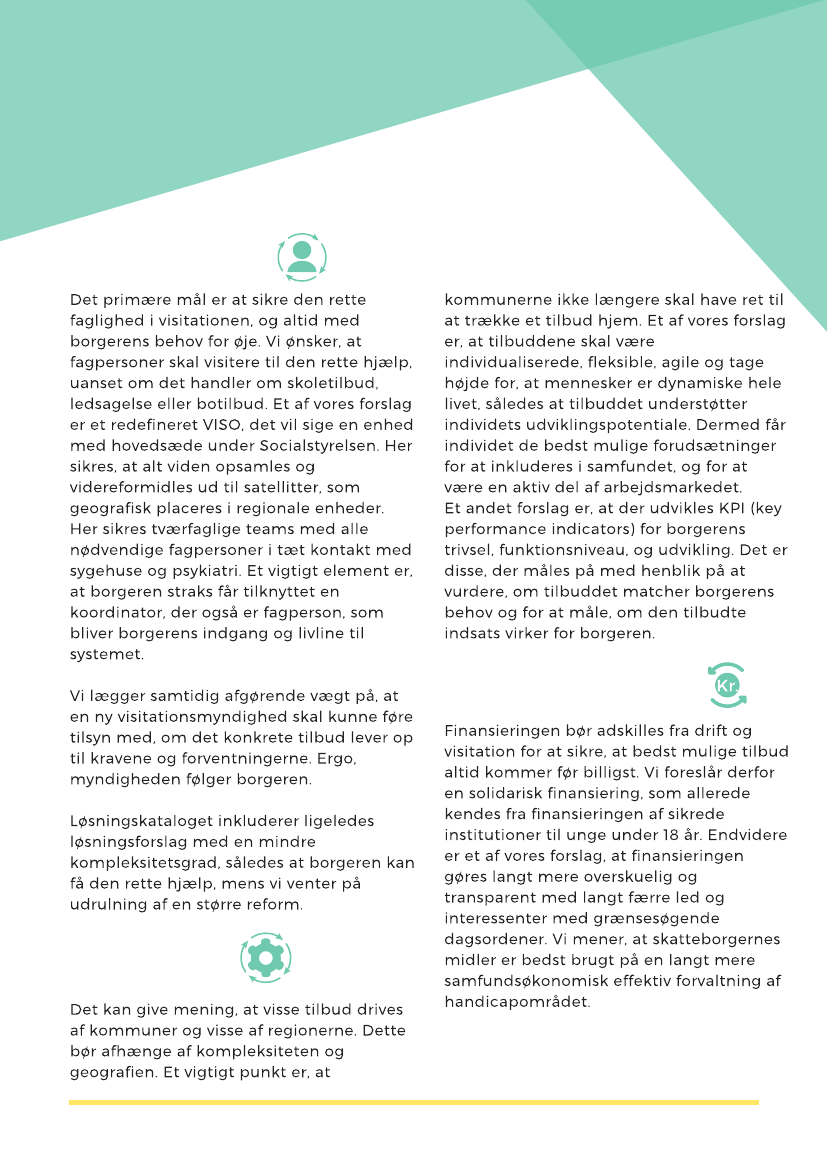 Det primære mål er at sikre den rette faglighed i visitationen, og altid med borgerens behov for øje. Vi ønsker, at fagpersoner skal visitere til den rette hjælp, uanset om det handler om skoletilbud, ledsagelse eller botilbud. Et af vores forslag er et redefineret VISO, det vil sige en enhed med hovedsæde under Socialstyrelsen. Her sikres, at alt viden opsamles og videreformidles ud til satellitter, som geografisk placeres i regionale enheder. Her sikres tværfaglige teams med alle nødvendige fagpersoner i tæt kontakt med sygehuse og psykiatri. Et vigtigt element er, at borgeren straks får tilknyttet en koordinator, der også er fagperson, som bliver borgerens indgang og livline til systemet.

Vi lægger samtidig afgørende vægt på, at en ny visitationsmyndighed skal kunne føre tilsyn med, om det konkrete tilbud lever op til kravene og forventningerne. Ergo, myndigheden følger borgeren.

Løsningskataloget inkluderer ligeledes løsningsforslag med en mindre kompleksitetsgrad, således at borgeren kan få den rette hjælp, mens vi venter på udrulning af en større reform.

Det kan give mening, at visse tilbud drives af kommuner og visse af regionerne. Dette bør afhænge af kompleksiteten og geografien. Et vigtigt punkt er, at

kommunerne ikke længere skal have ret til at trække et tilbud hjem. Et af vores forslag er, at tilbuddene skal være individualiserede, fleksible, agile og tage højde for, at mennesker er dynamiske hele livet, således at tilbuddet understøtter individets udviklingspotentiale. Dermed får individet de bedst mulige forudsætninger for at inkluderes i samfundet, og for at være en aktiv del af arbejdsmarkedet.
Et andet forslag er, at der udvikles KPI (key performance indicators) for borgerens trivsel, funktionsniveau, og udvikling. Det er disse, der måles på med henblik på at vurdere, om tilbuddet matcher borgerens behov og for at måle, om den tilbudte indsats virker for borgeren.

Kr.

Finansieringen bør adskilles fra drift og visitation for at sikre, at bedst mulige tilbud altid kommer før billigst. Vi foreslår derfor en solidarisk finansiering, som allerede kendes fra finansieringen af sikrede institutioner til unge under 18 år. Endvidere er et af vores forslag, at finansieringen gøres langt mere overskuelig og transparent med langt færre led og interessenter med grænsesøgende dagsordener. Vi mener, at skatteborgernes midler er bedst brugt på en langt mere samfundsøkonomisk effektiv forvaltning af handicapområdet.